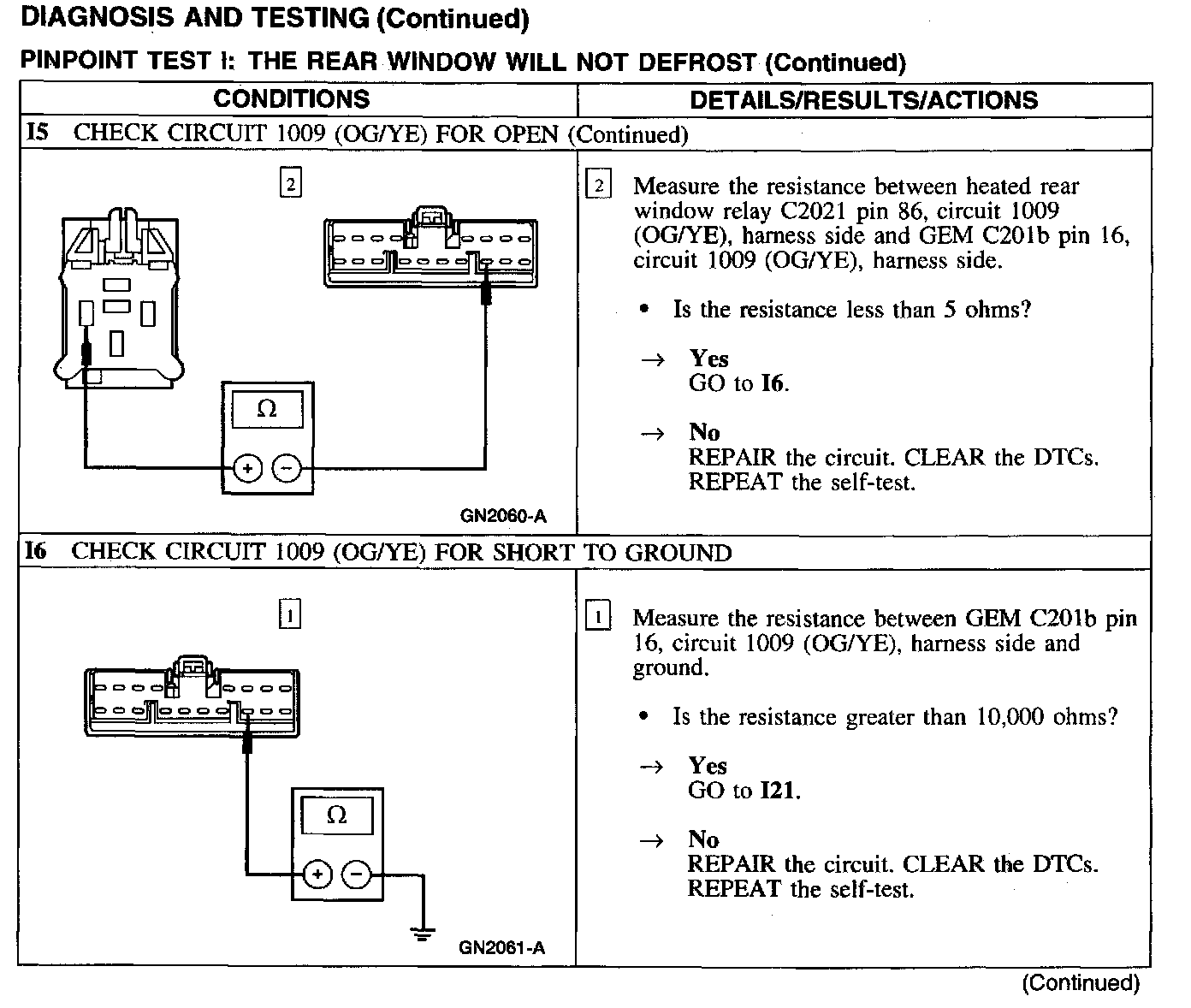 DIAGNOSIS AND TESTING (Continued)

PINPOINT TEST I: THE REAR WINDOW WILL NOT DEFROST (Continued)

| CONDITIONS | DETAILS/RESULTS/ACTIONS |
|---|---|
| I5 CHECK CIRCUIT 1009 (OG/YE) FOR OPEN (Continued) | |
| 2 Ω + − GN2060-A | 2 Measure the resistance between heated rear window relay C2021 pin 86, circuit 1009 (OG/YE), harness side and GEM C201b pin 16, circuit 1009 (OG/YE), harness side. • Is the resistance less than 5 ohms? → Yes GO to I6. → No REPAIR the circuit. CLEAR the DTCs. REPEAT the self-test. |
| I6 CHECK CIRCUIT 1009 (OG/YE) FOR SHORT TO GROUND | |
| 1 Ω + − GN2061-A | 1 Measure the resistance between GEM C201b pin 16, circuit 1009 (OG/YE), harness side and ground. • Is the resistance greater than 10,000 ohms? → Yes GO to I21. → No REPAIR the circuit. CLEAR the DTCs. REPEAT the self-test. |

(Continued)